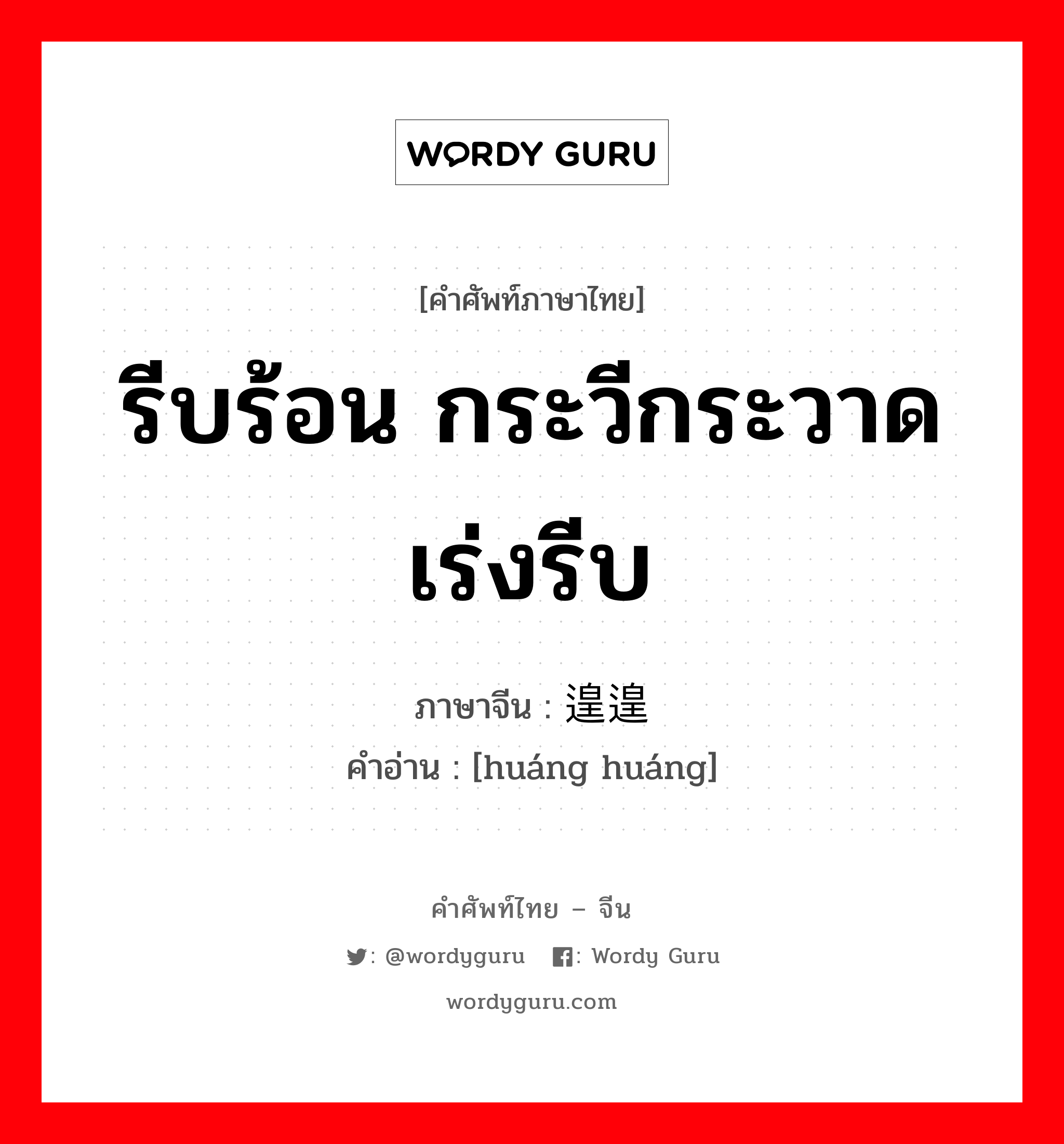 WORDY GURU

[คำศัพท์ภาษาไทย]

รีบร้อน กระวีกระวาด เร่งรีบ

ภาษาจีน : 遑遑

คำอ่าน : [huáng huáng]

คำศัพท์ไทย – จีน

: @wordyguru : Wordy Guru

wordyguru.com